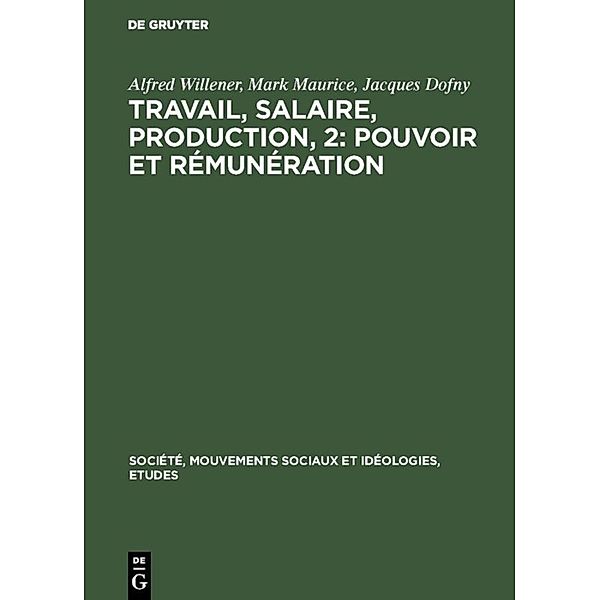 DE GRUYTER

Alfred Willener, Mark Maurice, Jacques Dofny

TRAVAIL, SALAIRE, PRODUCTION, 2: POUVOIR ET RÉMUNÉRATION

SOCIÉTÉ, MOUVEMENTS SOCIAUX ET IDÉOLOGIES, ETUDES

DE
G